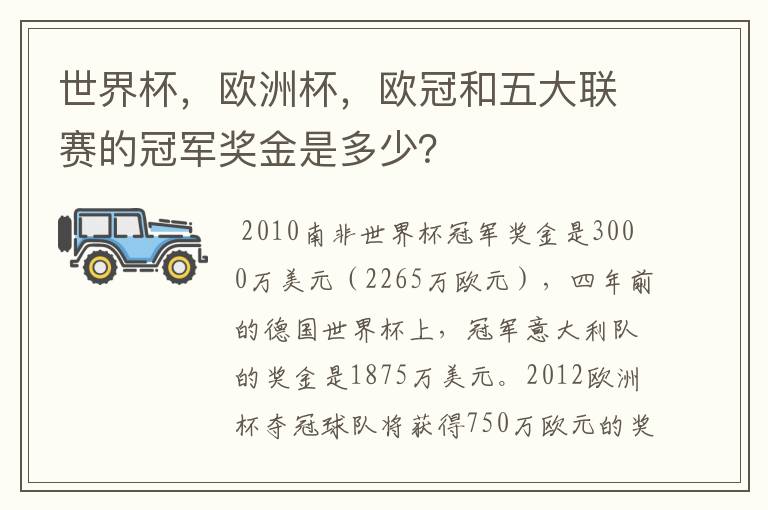 世界杯，欧洲杯，欧冠和五大联赛的冠军奖金是多少?

2010南非世界杯冠军奖金是3000万美元（2265万欧元），四年前的德国世界杯上，冠军意大利队的奖金是1875万美元。2012欧洲杯夺冠球队将获得750万欧元的奖